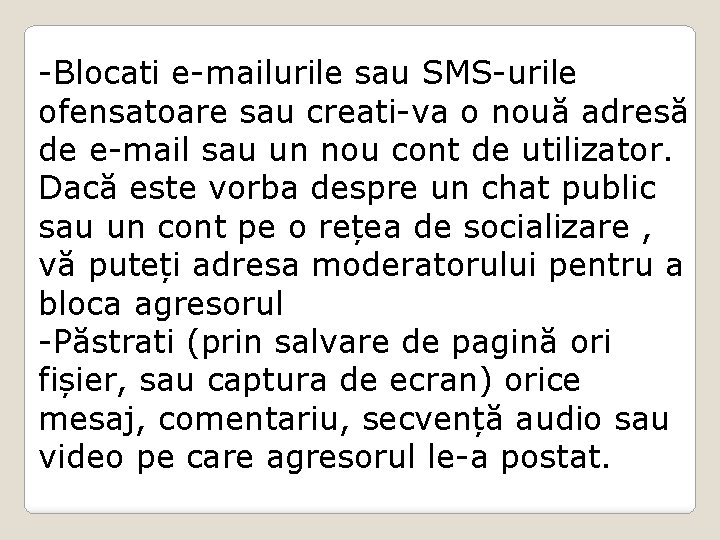 -Blocati e-mailurile sau SMS-urile ofensatoare sau creati-va o nouă adresă de e-mail sau un nou cont de utilizator. Dacă este vorba despre un chat public sau un cont pe o rețea de socializare , vă puteți adresa moderatorului pentru a bloca agresorul
-Păstrati (prin salvare de pagină ori fișier, sau captura de ecran) orice mesaj, comentariu, secvență audio sau video pe care agresorul le-a postat.